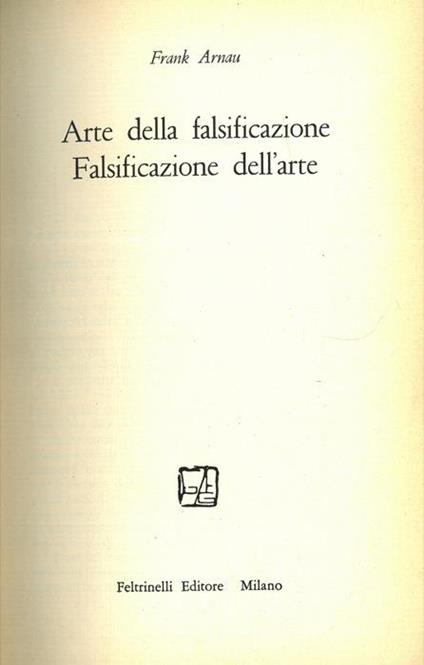 Frank Arnau

Arte della falsificazione
Falsificazione dell'arte

Feltrinelli Editore Milano